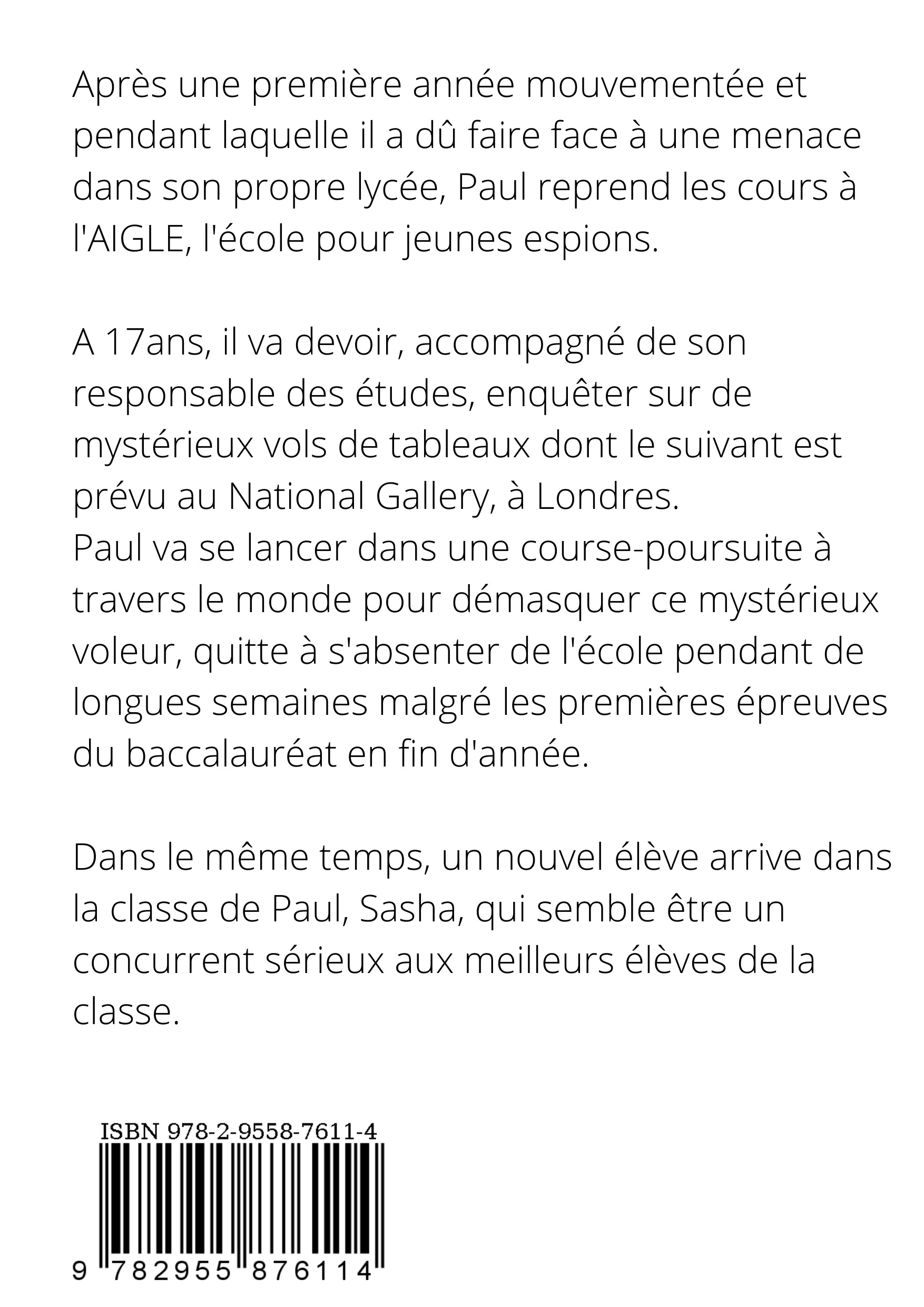 Après une première année mouvementée et pendant laquelle il a dû faire face à une menace dans son propre lycée, Paul reprend les cours à l'AIGLE, l'école pour jeunes espions.

A 17ans, il va devoir, accompagné de son responsable des études, enquêter sur de mystérieux vols de tableaux dont le suivant est prévu au National Gallery, à Londres.
Paul va se lancer dans une course-poursuite à travers le monde pour démasquer ce mystérieux voleur, quitte à s'absenter de l'école pendant de longues semaines malgré les premières épreuves du baccalauréat en fin d'année.

Dans le même temps, un nouvel élève arrive dans la classe de Paul, Sasha, qui semble être un concurrent sérieux aux meilleurs élèves de la classe.

ISBN 978-2-9558-7611-4

9 782955 876114